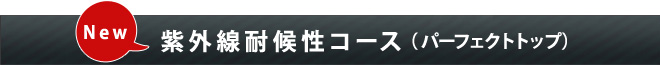 New

紫外線耐候性コース（パーフェクトトップ）